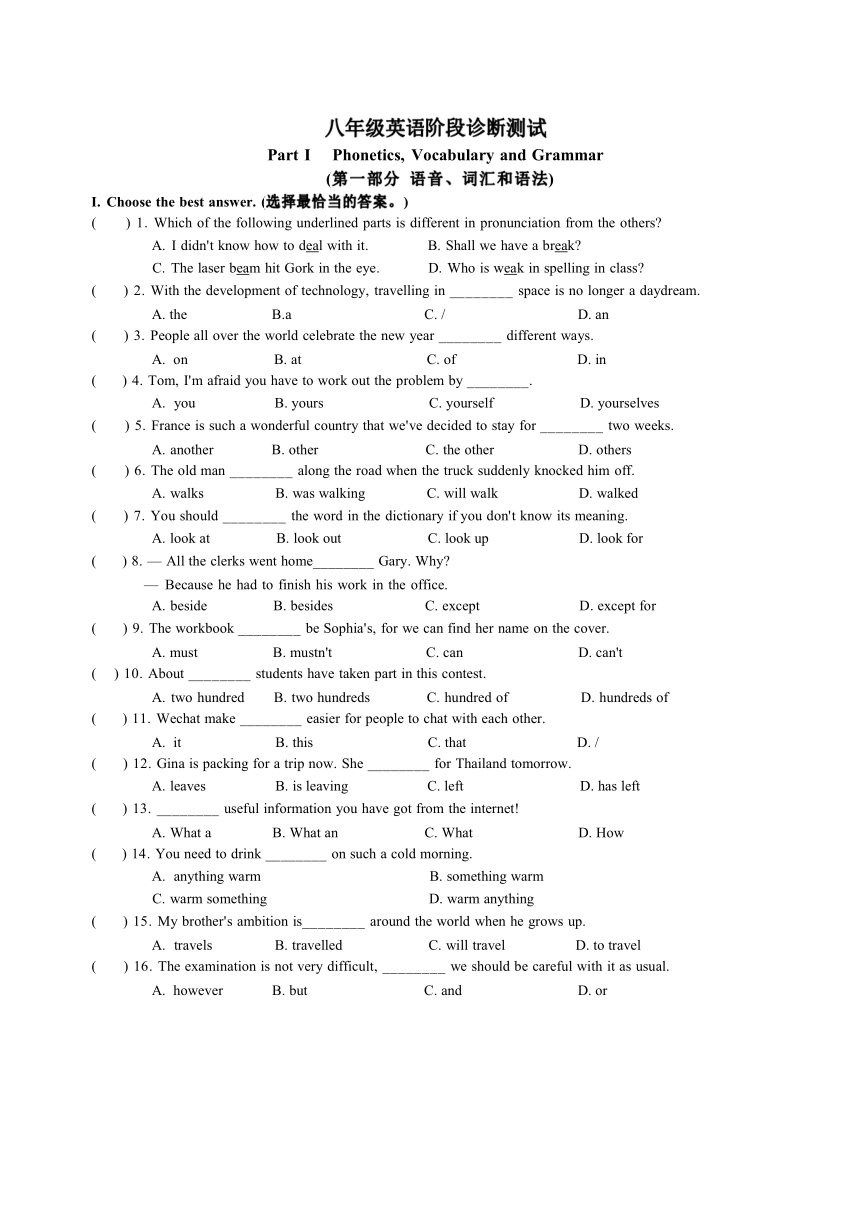 八年级英语阶段诊断测试

Part I Phonetics, Vocabulary and Grammar

(第一部分 语音、词汇和语法)

I. Choose the best answer. (选择最恰当的答案。)

( ) 1. Which of the following underlined parts is different in pronunciation from the others?

A. I didn't know how to deal with it. B. Shall we have a break?

C. The laser beam hit Gork in the eye. D. Who is weak in spelling in class?

( ) 2. With the development of technology, travelling in ________ space is no longer a daydream.

A. the B.a C. / D. an

( ) 3. People all over the world celebrate the new year ________ different ways.

A. on B. at C. of D. in

( ) 4. Tom, I'm afraid you have to work out the problem by ________.

A. you B. yours C. yourself D. yourselves

( ) 5. France is such a wonderful country that we've decided to stay for ________ two weeks.

A. another B. other C. the other D. others

( ) 6. The old man ________ along the road when the truck suddenly knocked him off.

A. walks B. was walking C. will walk D. walked

( ) 7. You should ________ the word in the dictionary if you don't know its meaning.

A. look at B. look out C. look up D. look for

( ) 8. — All the clerks went home________ Gary. Why?

— Because he had to finish his work in the office.

A. beside B. besides C. except D. except for

( ) 9. The workbook ________ be Sophia's, for we can find her name on the cover.

A. must B. mustn't C. can D. can't

( ) 10. About ________ students have taken part in this contest.

A. two hundred B. two hundreds C. hundred of D. hundreds of

( ) 11. Wechat make ________ easier for people to chat with each other.

A. it B. this C. that D. /

( ) 12. Gina is packing for a trip now. She ________ for Thailand tomorrow.

A. leaves B. is leaving C. left D. has left

( ) 13. ________ useful information you have got from the internet!

A. What a B. What an C. What D. How

( ) 14. You need to drink ________ on such a cold morning.

A. anything warm B. something warm

C. warm something D. warm anything

( ) 15. My brother's ambition is________ around the world when he grows up.

A. travels B. travelled C. will travel D. to travel

( ) 16. The examination is not very difficult, ________ we should be careful with it as usual.

A. however B. but C. and D. or